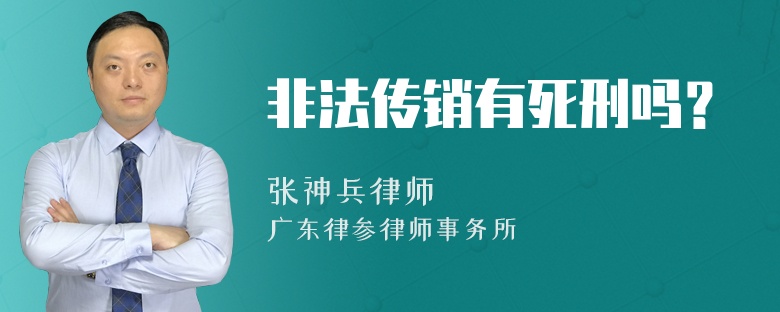 非法传销有死刑吗？

张神兵律师
广东律参律师事务所